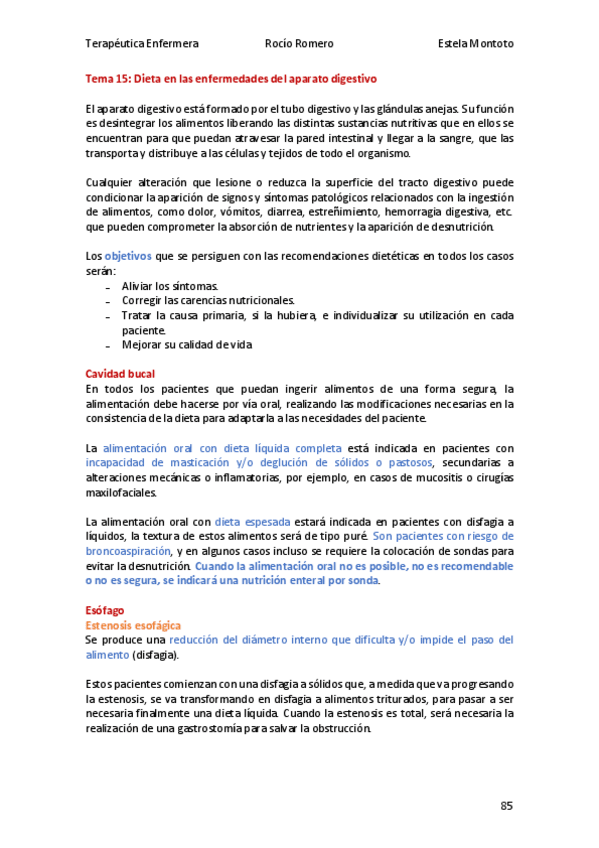 Terapéutica Enfermera Rocío Romero Estela Montoto

Tema 15: Dieta en las enfermedades del aparato digestivo

El aparato digestivo está formado por el tubo digestivo y las glándulas anejas. Su función es desintegrar los alimentos liberando las distintas sustancias nutritivas que en ellos se encuentran para que puedan atravesar la pared intestinal y llegar a la sangre, que las transporta y distribuye a las células y tejidos de todo el organismo.

Cualquier alteración que lesione o reduzca la superficie del tracto digestivo puede condicionar la aparición de signos y síntomas patológicos relacionados con la ingestión de alimentos, como dolor, vómitos, diarrea, estreñimiento, hemorragia digestiva, etc. que pueden comprometer la absorción de nutrientes y la aparición de desnutrición.

Los objetivos que se persiguen con las recomendaciones dietéticas en todos los casos serán:
- Aliviar los síntomas.
- Corregir las carencias nutricionales.
- Tratar la causa primaria, si la hubiera, e individualizar su utilización en cada paciente.
- Mejorar su calidad de vida

Cavidad bucal
En todos los pacientes que puedan ingerir alimentos de una forma segura, la alimentación debe hacerse por vía oral, realizando las modificaciones necesarias en la consistencia de la dieta para adaptarla a las necesidades del paciente.

La alimentación oral con dieta líquida completa está indicada en pacientes con incapacidad de masticación y/o deglución de sólidos o pastosos, secundarias a alteraciones mecánicas o inflamatorias, por ejemplo, en casos de mucositis o cirugías maxilofaciales.

La alimentación oral con dieta espesada estará indicada en pacientes con disfagia a líquidos, la textura de estos alimentos será de tipo puré. Son pacientes con riesgo de broncoaspiración, y en algunos casos incluso se requiere la colocación de sondas para evitar la desnutrición. Cuando la alimentación oral no es posible, no es recomendable o no es segura, se indicará una nutrición enteral por sonda.

Esófago
Estenosis esofágica
Se produce una reducción del diámetro interno que dificulta y/o impide el paso del alimento (disfagia).

Estos pacientes comienzan con una disfagia a sólidos que, a medida que va progresando la estenosis, se va transformando en disfagia a alimentos triturados, para pasar a ser necesaria finalmente una dieta líquida. Cuando la estenosis es total, será necesaria la realización de una gastrostomía para salvar la obstrucción.

85